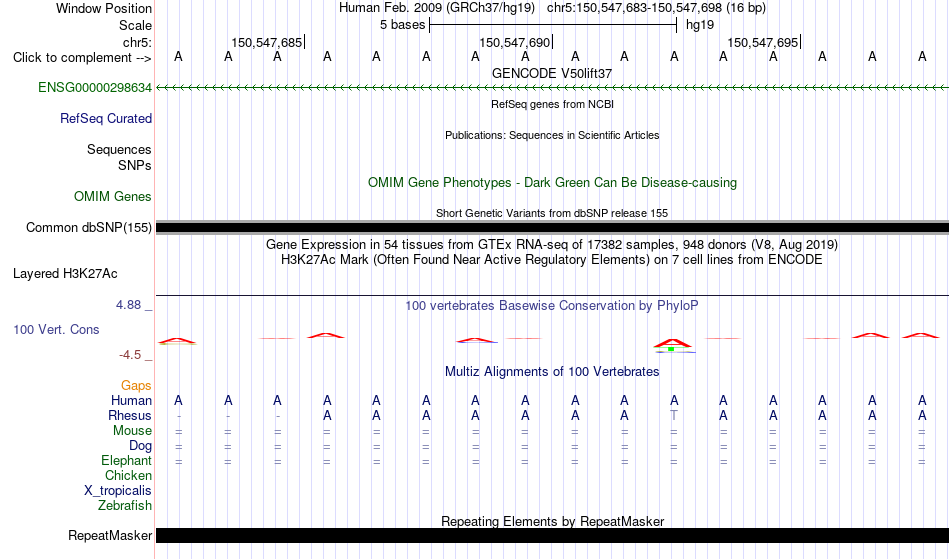 Window Position Human Feb. 2009 (GRCh37/hg19) chr5:150,547,683-150,547,698 (16 bp)
Scale 5 bases hg19
chr5: 150,547,685 150,547,690 150,547,695
Click to complement --> A A A A A A A A A A A A A A A A
GENCODE V50lift37
ENSG00000298634
RefSeq genes from NCBI
RefSeq Curated
Publications: Sequences in Scientific Articles
Sequences
SNPs
OMIM Gene Phenotypes - Dark Green Can Be Disease-causing
OMIM Genes
Short Genetic Variants from dbSNP release 155
Common dbSNP(155)
Gene Expression in 54 tissues from GTEx RNA-seq of 17382 samples, 948 donors (V8, Aug 2019)
H3K27Ac Mark (Often Found Near Active Regulatory Elements) on 7 cell lines from ENCODE
Layered H3K27Ac
4.88 _
100 vertebrates Basewise Conservation by PhyloP
100 Vert. Cons
-4.5 _
Multiz Alignments of 100 Vertebrates
Gaps
Human A A A A A A A A A A A A A A A A
Rhesus - - - A A A A A A A T A A A A A
Mouse = = = = = = = = = = = = = = = =
Dog = = = = = = = = = = = = = = = =
Elephant = = = = = = = = = = = = = = = =
Chicken
X_tropicalis
Zebrafish
Repeating Elements by RepeatMasker
RepeatMasker